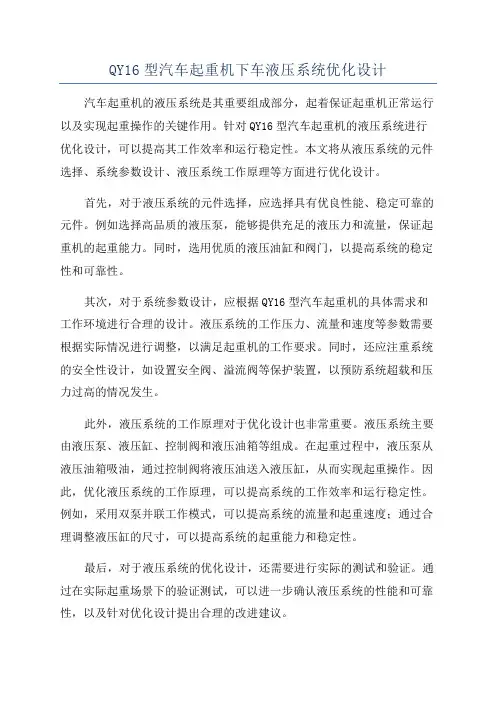 QY16 型汽车起重机下车液压系统优化设计

汽车起重机的液压系统是其重要组成部分，起着保证起重机正常运行以及实现起重操作的关键作用。针对 QY16 型汽车起重机的液压系统进行优化设计，可以提高其工作效率和运行稳定性。本文将从液压系统的元件选择、系统参数设计、液压系统工作原理等方面进行优化设计。

首先，对于液压系统的元件选择，应选择具有优良性能、稳定可靠的元件。例如选择高品质的液压泵，能够提供充足的液压力和流量，保证起重机的起重能力。同时，选用优质的液压油缸和阀门，以提高系统的稳定性和可靠性。

其次，对于系统参数设计，应根据 QY16 型汽车起重机的具体需求和工作环境进行合理的设计。液压系统的工作压力、流量和速度等参数需要根据实际情况进行调整，以满足起重机的工作要求。同时，还应注重系统的安全性设计，如设置安全阀、溢流阀等保护装置，以预防系统超载和压力过高的情况发生。

此外，液压系统的工作原理对于优化设计也非常重要。液压系统主要由液压泵、液压缸、控制阀和液压油箱等组成。在起重过程中，液压泵从液压油箱吸油，通过控制阀将液压油送入液压缸，从而实现起重操作。因此，优化液压系统的工作原理，可以提高系统的工作效率和运行稳定性。例如，采用双泵并联工作模式，可以提高系统的流量和起重速度；通过合理调整液压缸的尺寸，可以提高系统的起重能力和稳定性。

最后，对于液压系统的优化设计，还需要进行实际的测试和验证。通过在实际起重场景下的验证测试，可以进一步确认液压系统的性能和可靠性，以及针对优化设计提出合理的改进建议。